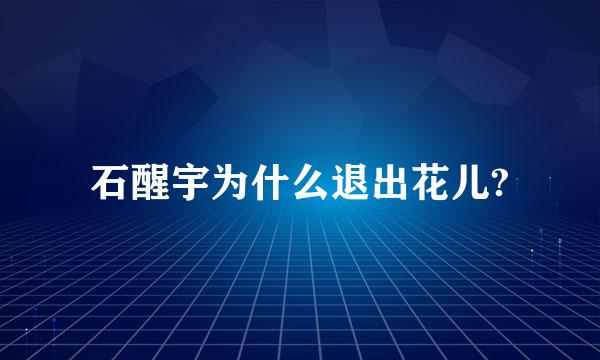 石醒宇为什么退出花儿?